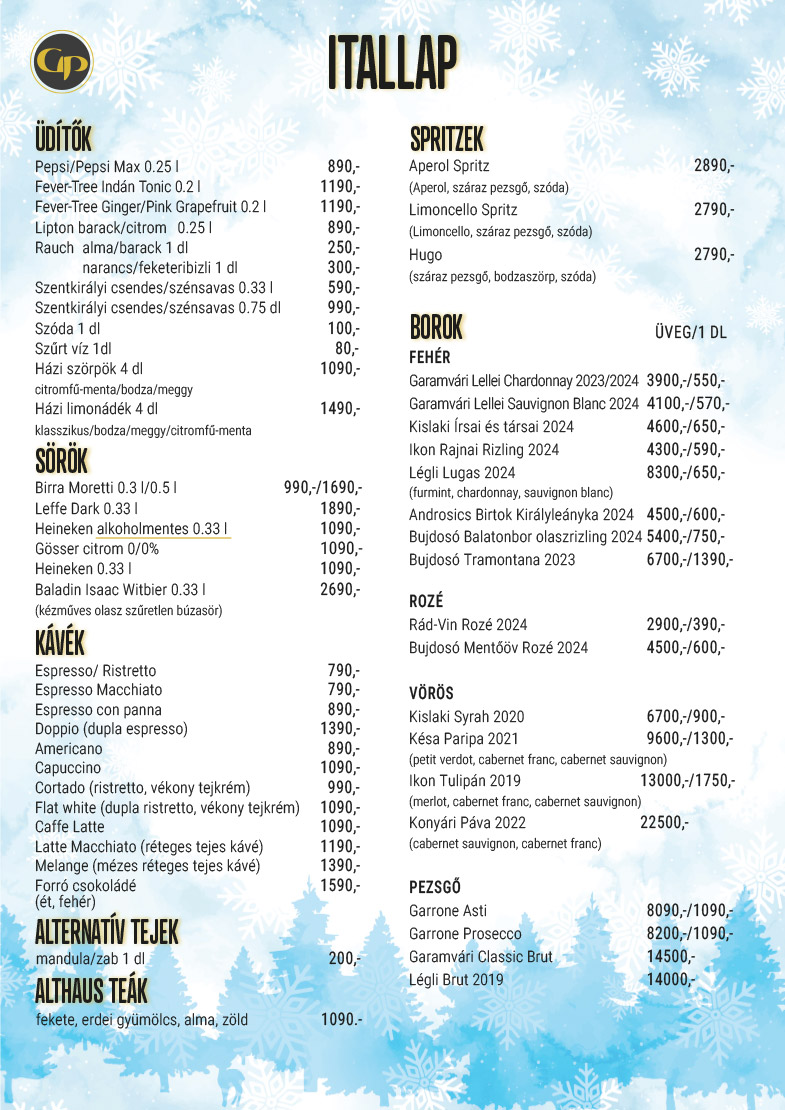 GP

ITALLAP

ÜDÍTŐK
Pepsi/Pepsi Max 0.25 l 890,-
Fever-Tree Indán Tonic 0.2 l 1190,-
Fever-Tree Ginger/Pink Grapefruit 0.2 l 1190,-
Lipton barack/citrom 0.25 l 890,-
Rauch alma/barack 1 dl 250,-
narancs/feketeribizli 1 dl 300,-
Szentkirályi csendes/szénsavas 0.33 l 590,-
Szentkirályi csendes/szénsavas 0.75 dl 990,-
Szóda 1 dl 100,-
Szűrt víz 1dl 80,-
Házi szörpök 4 dl 1090,-
citromfű-menta/bodza/meggy
Házi limonádék 4 dl 1490,-
klasszikus/bodza/meggy/citromfű-menta

SÖRÖK
Birra Moretti 0.3 l/0.5 l 990,-/1690,-
Leffe Dark 0.33 l 1890,-
Heineken alkoholmentes 0.33 l 1090,-
Gösser citrom 0/0% 1090,-
Heineken 0.33 l 1090,-
Baladin Isaac Witbier 0.33 l 2690,-
(kézműves olasz szűretlen búzasör)

KÁVÉK
Espresso/ Ristretto 790,-
Espresso Macchiato 790,-
Espresso con panna 890,-
Doppio (dupla espresso) 1390,-
Americano 890,-
Capuccino 1090,-
Cortado (ristretto, vékony tejkrém) 990,-
Flat white (dupla ristretto, vékony tejkrém) 1090,-
Caffe Latte 1090,-
Latte Macchiato (réteges tejes kávé) 1190,-
Melange (mézes réteges tejes kávé) 1390,-
Forró csokoládé 1590,-
(ét, fehér)

ALTERNATÍV TEJEK
mandula/zab 1 dl 200,-

ALTHAUS TEÁK
fekete, erdei gyümölcs, alma, zöld 1090.-

SPRITZEK
Aperol Spritz 2890,-
(Aperol, száraz pezsgő, szóda)
Limoncello Spritz 2790,-
(Limoncello, száraz pezsgő, szóda)
Hugo 2790,-
(száraz pezsgő, bodzaszörp, szóda)

BOROK ÜVEG/1 DL
FEHÉR
Garamvári Lellei Chardonnay 2023/2024 3900,-/550,-
Garamvári Lellei Sauvignon Blanc 2024 4100,-/570,-
Kislaki Írsai és társai 2024 4600,-/650,-
Ikon Rajnai Rizling 2024 4300,-/590,-
Légli Lugas 2024 8300,-/650,-
(furmint, chardonnay, sauvignon blanc)
Androsics Birtok Királyleányka 2024 4500,-/600,-
Bujdosó Balatonbor olaszrizling 2024 5400,-/750,-
Bujdosó Tramontana 2023 6700,-/1390,-

ROZÉ
Rád-Vin Rozé 2024 2900,-/390,-
Bujdosó Mentőöv Rozé 2024 4500,-/600,-

VÖRÖS
Kislaki Syrah 2020 6700,-/900,-
Késa Paripa 2021 9600,-/1300,-
(petit verdot, cabernet franc, cabernet sauvignon)
Ikon Tulipán 2019 13000,-/1750,-
(merlot, cabernet franc, cabernet sauvignon)
Konyári Páva 2022 22500,-
(cabernet sauvignon, cabernet franc)

PEZSGŐ
Garrone Asti 8090,-/1090,-
Garrone Prosecco 8200,-/1090,-
Garamvári Classic Brut 14500,-
Légli Brut 2019 14000,-